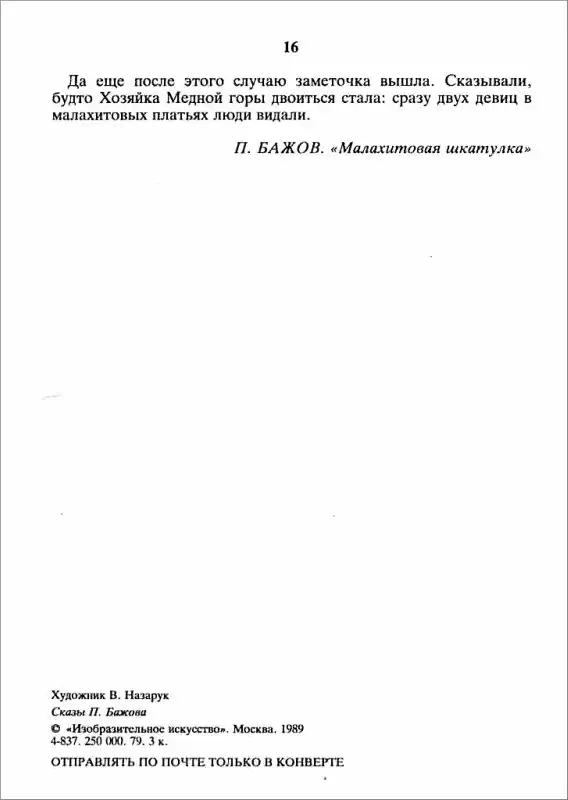 16

Да еще после этого случаю заметочка вышла. Сказывали, будто Хозяйка Медной горы двоиться стала: сразу двух девиц в малахитовых платьях люди видали.

П. БАЖОВ. «Малахитовая шкатулка»

Художник В. Назарук
Сказы П. Бажова
© «Изобразительное искусство». Москва. 1989
4-837. 250 000. 79. 3 к.

ОТПРАВЛЯТЬ ПО ПОЧТЕ ТОЛЬКО В КОНВЕРТЕ